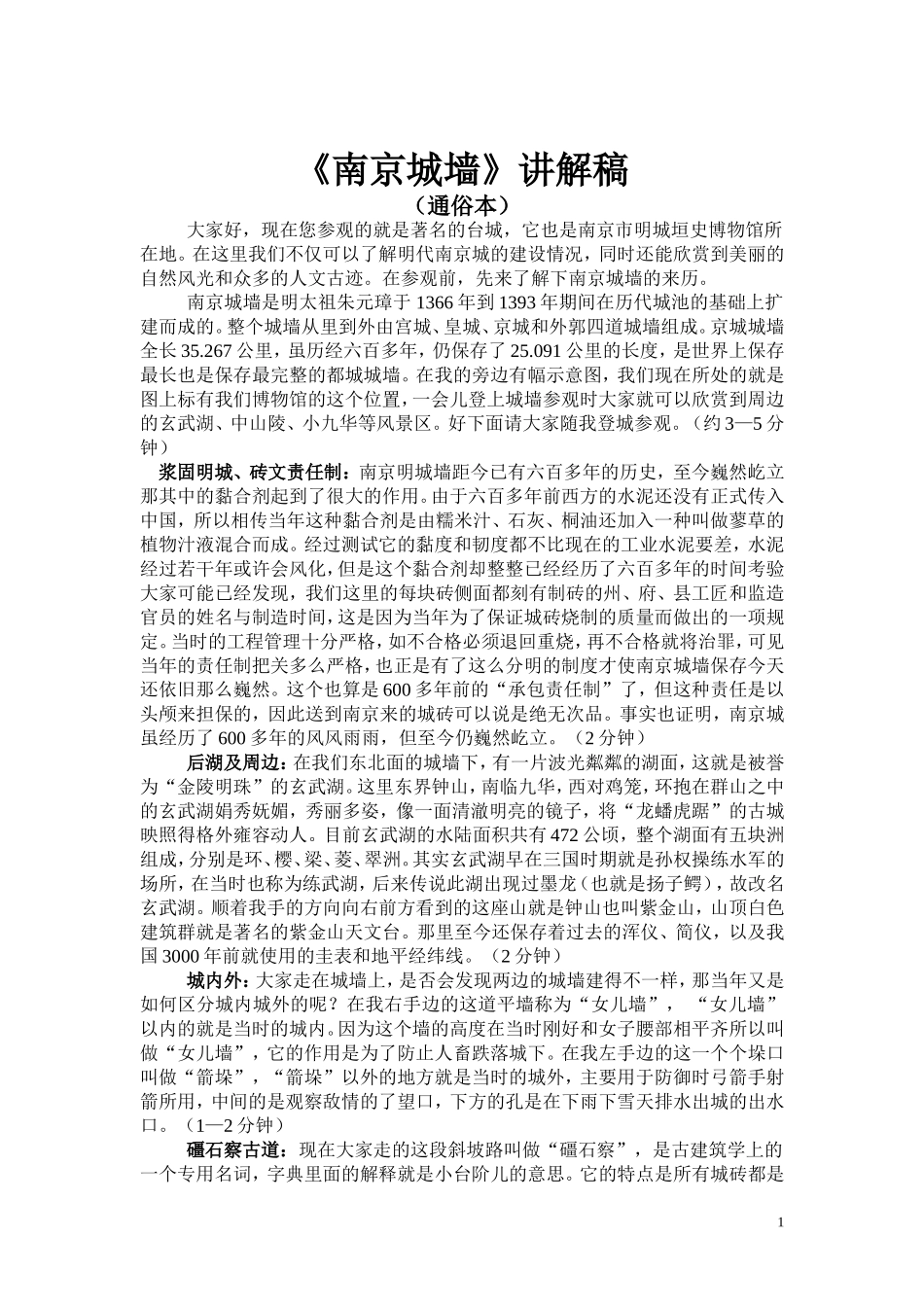 《南京城墙》讲解稿
（通俗本）

大家好，现在您参观的就是著名的台城，它也是南京市明城垣史博物馆所在地。在这里我们不仅可以了解明代南京城的建设情况，同时还能欣赏到美丽的自然风光和众多的人文古迹。在参观前，先来了解下南京城墙的来历。

南京城墙是明太祖朱元璋于1366年到1393年期间在历代城池的基础上扩建而成的。整个城墙从里到外由宫城、皇城、京城和外郭四道城墙组成。京城城墙全长35.267公里，虽历经六百多年，仍保存了25.091公里的长度，是世界上保存最长也是保存最完整的都城城墙。在我的旁边有幅示意图，我们现在所处的就是图上标有我们博物馆的这个位置，一会儿登上城墙参观时大家就可以欣赏到周边的玄武湖、中山陵、小九华等风景区。好下面请大家随我登城参观。（约3—5分钟）

浆固明城、砖文责任制：南京明城墙距今已有六百多年的历史，至今巍然屹立那其中的黏合剂起到了很大的作用。由于六百多年前西方的水泥还没有正式传入中国，所以相传当年这种黏合剂是由糯米汁、石灰、桐油还加入一种叫做蓼草的植物汁液混合而成。经过测试它的黏度和韧度都不比现在的工业水泥要差，水泥经过若干年或许会风化，但是这个黏合剂却整整已经经历了六百多年的时间考验大家可能已经发现，我们这里的每块砖侧面都刻有制砖的州、府、县工匠和监造官员的姓名与制造时间，这是因为当年为了保证城砖烧制的质量而做出的一项规定。当时的工程管理十分严格，如不合格必须退回重烧，再不合格就将治罪，可见当年的责任制把关多么严格，也正是有了这么分明的制度才使南京城墙保存今天还依旧那么巍然。这个也算是600多年前的“承包责任制”了，但这种责任是以头颅来担保的，因此送到南京来的城砖可以说是绝无次品。事实也证明，南京城虽经历了600多年的风风雨雨，但至今仍巍然屹立。（2分钟）

后湖及周边：在我们东北面的城墙下，有一片波光粼粼的湖面，这就是被誉为“金陵明珠”的玄武湖。这里东界钟山，南临九华，西对鸡笼，环抱在群山之中的玄武湖娟秀妩媚，秀丽多姿，像一面清澈明亮的镜子，将“龙蟠虎踞”的古城映照得格外雍容动人。目前玄武湖的水陆面积共有472公顷，整个湖面有五块洲组成，分别是环、樱、梁、菱、翠洲。其实玄武湖早在三国时期就是孙权操练水军的场所，在当时也称为练武湖，后来传说此湖出现过墨龙（也就是扬子鳄），故改名玄武湖。顺着我手的方向向右前方看到的这座山就是钟山也叫紫金山，山顶白色建筑群就是著名的紫金山天文台。那里至今还保存着过去的浑仪、简仪，以及我国3000年前就使用的圭表和地平经纬线。（2分钟）

城内外：大家走在城墙上，是否会发现两边的城墙建得不一样，那当年又是如何区分城内城外的呢？在我右手边的这道平墙称为“女儿墙”，“女儿墙”以内的就是当时的城内。因为这个墙的高度在当时刚好和女子腰部相平齐所以叫做“女儿墙”，它的作用是为了防止人畜跌落城下。在我左手边的这一个个垛口叫做“箭垛”，“箭垛”以外的地方就是当时的城外，主要用于防御时弓箭手射箭所用，中间的是观察敌情的了望口，下方的孔是在下雨下雪天排水出城的出水口。（1—2分钟）

礓石察古道：现在大家走的这段斜坡路叫做“礓石察”，是古建筑学上的一个专用名词，字典里面的解释就是小台阶儿的意思。它的特点是所有城砖都是

1